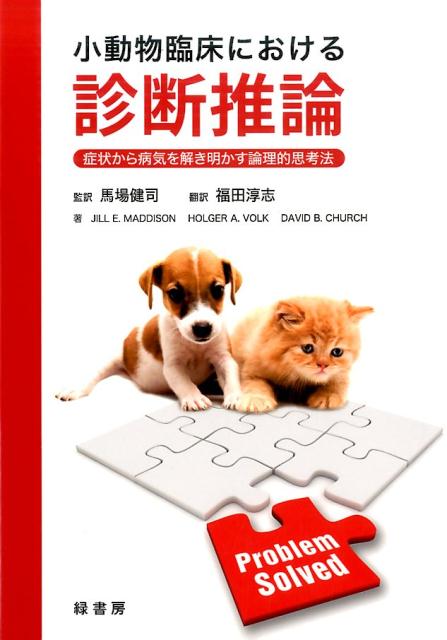 小動物臨床における
診断推論
症状から病気を解き明かす論理的思考法

監訳 馬場健司　翻訳 福田淳志
著 JILL E. MADDISON　HOLGER A. VOLK　DAVID B. CHURCH

Problem Solved

緑書房